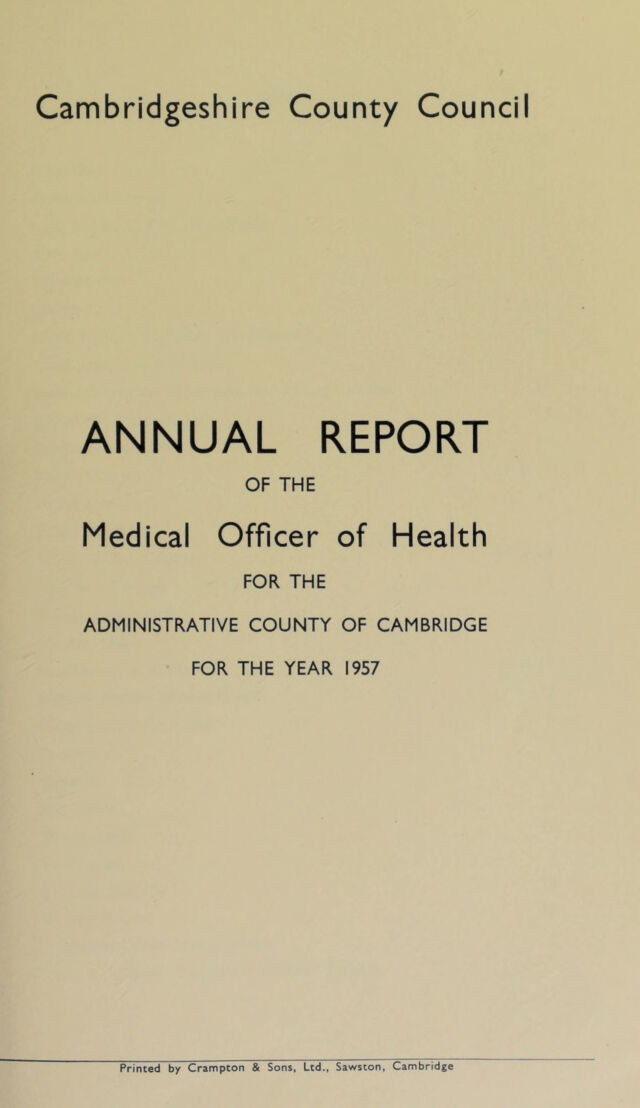 Cambridgeshire County Council

ANNUAL REPORT

OF THE

Medical Officer of Health

FOR THE

ADMINISTRATIVE COUNTY OF CAMBRIDGE

FOR THE YEAR 1957

Printed by Crampton & Sons, Ltd., Sawston, Cambridge